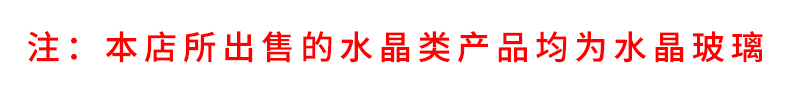 注：本店所出售的水晶类产品均为水晶玻璃